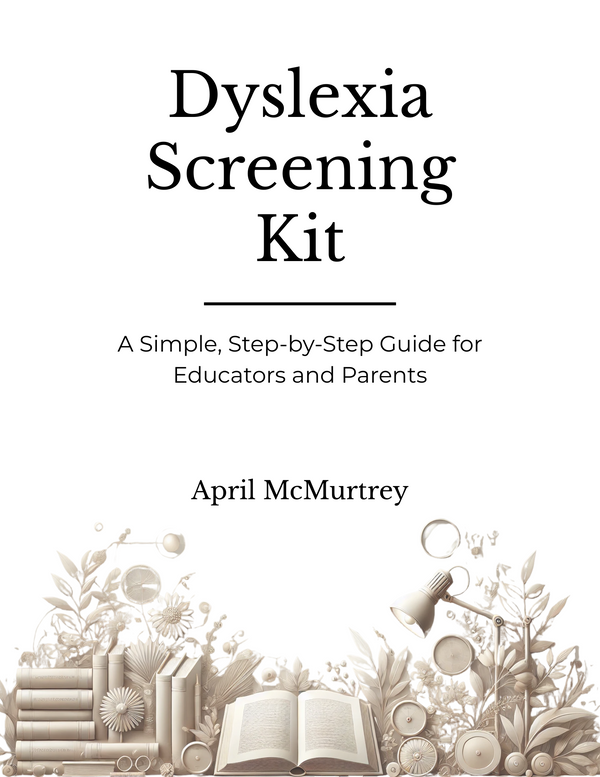 Dyslexia Screening Kit

A Simple, Step-by-Step Guide for Educators and Parents

April McMurtrey